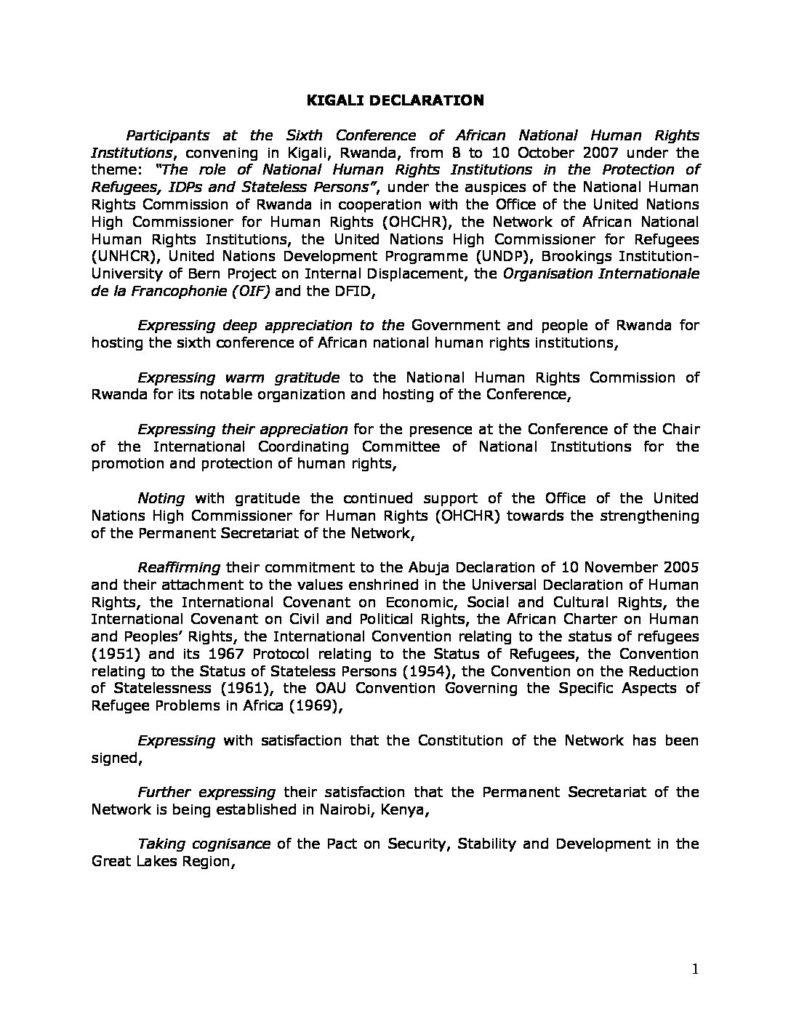 KIGALI DECLARATION

Participants at the Sixth Conference of African National Human Rights Institutions, convening in Kigali, Rwanda, from 8 to 10 October 2007 under the theme: "The role of National Human Rights Institutions in the Protection of Refugees, IDPs and Stateless Persons", under the auspices of the National Human Rights Commission of Rwanda in cooperation with the Office of the United Nations High Commissioner for Human Rights (OHCHR), the Network of African National Human Rights Institutions, the United Nations High Commissioner for Refugees (UNHCR), United Nations Development Programme (UNDP), Brookings Institution-University of Bern Project on Internal Displacement, the Organisation Internationale de la Francophonie (OIF) and the DFID,

Expressing deep appreciation to the Government and people of Rwanda for hosting the sixth conference of African national human rights institutions,

Expressing warm gratitude to the National Human Rights Commission of Rwanda for its notable organization and hosting of the Conference,

Expressing their appreciation for the presence at the Conference of the Chair of the International Coordinating Committee of National Institutions for the promotion and protection of human rights,

Noting with gratitude the continued support of the Office of the United Nations High Commissioner for Human Rights (OHCHR) towards the strengthening of the Permanent Secretariat of the Network,

Reaffirming their commitment to the Abuja Declaration of 10 November 2005 and their attachment to the values enshrined in the Universal Declaration of Human Rights, the International Covenant on Economic, Social and Cultural Rights, the International Covenant on Civil and Political Rights, the African Charter on Human and Peoples' Rights, the International Convention relating to the status of refugees (1951) and its 1967 Protocol relating to the Status of Refugees, the Convention relating to the Status of Stateless Persons (1954), the Convention on the Reduction of Statelessness (1961), the OAU Convention Governing the Specific Aspects of Refugee Problems in Africa (1969),

Expressing with satisfaction that the Constitution of the Network has been signed,

Further expressing their satisfaction that the Permanent Secretariat of the Network is being established in Nairobi, Kenya,

Taking cognisance of the Pact on Security, Stability and Development in the Great Lakes Region,

1